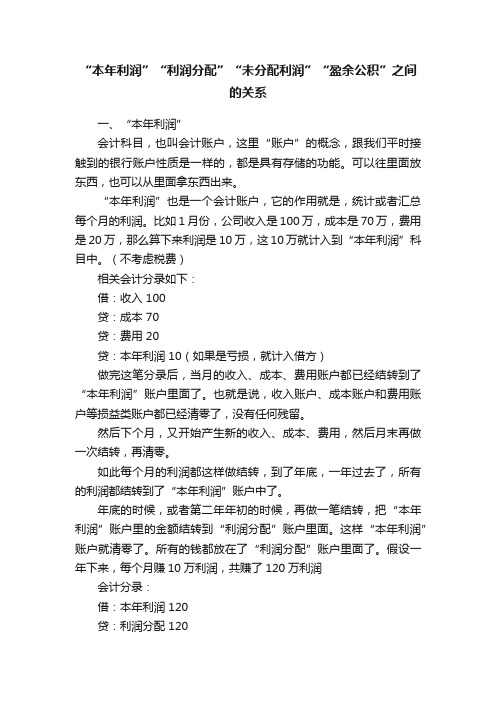 “本年利润”“利润分配”“未分配利润”“盈余公积”之间的关系

一、“本年利润”

会计科目，也叫会计账户，这里“账户”的概念，跟我们平时接触到的银行账户性质是一样的，都是具有存储的功能。可以往里面放东西，也可以从里面拿东西出来。

“本年利润”也是一个会计账户，它的作用就是，统计或者汇总每个月的利润。比如1月份，公司收入是100万，成本是70万，费用是20万，那么算下来利润是10万，这10万就计入到“本年利润”科目中。（不考虑税费）

相关会计分录如下：

借：收入 100

贷：成本 70

贷：费用 20

贷：本年利润 10（如果是亏损，就计入借方）

做完这笔分录后，当月的收入、成本、费用账户都已经结转到了“本年利润”账户里面了。也就是说，收入账户、成本账户和费用账户等损益类账户都已经清零了，没有任何残留。

然后下个月，又开始产生新的收入、成本、费用，然后月末再做一次结转，再清零。

如此每个月的利润都这样做结转，到了年底，一年过去了，所有的利润都结转到了“本年利润”账户中了。

年底的时候，或者第二年年初的时候，再做一笔结转，把“本年利润”账户里的金额结转到“利润分配”账户里面。这样“本年利润”账户就清零了。所有的钱都放在了“利润分配”账户里面了。假设一年下来，每个月赚10万利润，共赚了120万利润

会计分录：

借：本年利润 120

贷：利润分配 120